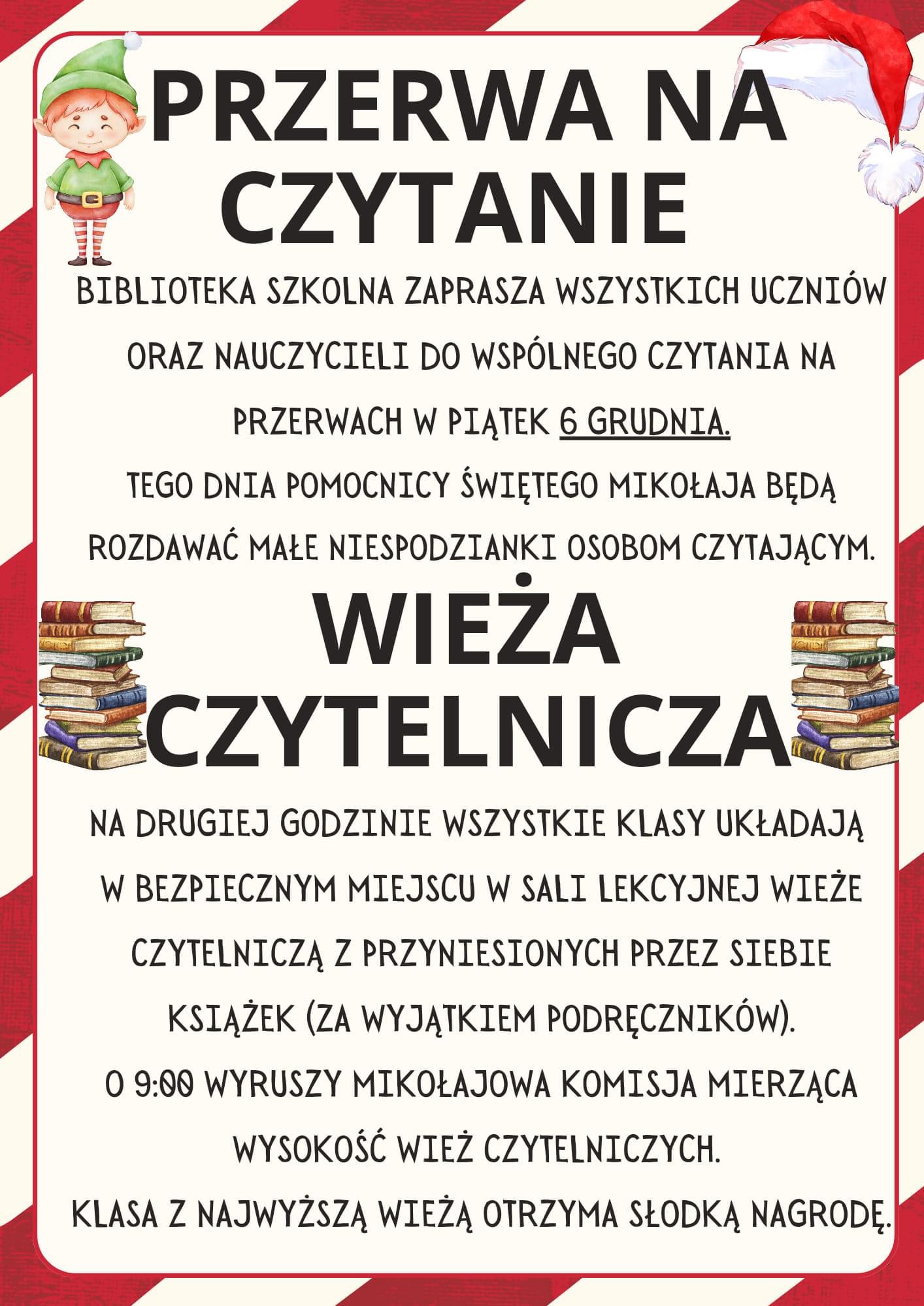 PRZERWA NA CZYTANIE

BIBLIOTEKA SZKOLNA ZAPRASZA WSZYSTKICH UCZNIÓW ORAZ NAUCZYCIELI DO WSPÓLNEGO CZYTANIA NA PRZERWACH W PIĄTEK 6 GRUDNIA.

TEGO DNIA POMOCNICY ŚWIĘTEGO MIKOŁAJA BĘDĄ ROZDAWAĆ MAŁE NIESPODZIANKI OSOBOM CZYTAJĄCYM.

WIEŻA CZYTELNICZA

NA DRUGIEJ GODZINIE WSZYSTKIE KLASY UKŁADAJĄ W BEZPIECZNYM MIEJSCU W SALI LEKCYJNEJ WIEŻE CZYTELNICZĄ Z PRZYNIESIONYCH PRZEZ SIEBIE KSIĄŻEK (ZA WYJĄTKIEM PODRĘCZNIKÓW).

O 9:00 WYRUSZY MIKOŁAJOWA KOMISJA MIERZĄCA WYSOKOŚĆ WIEŻ CZYTELNICZYCH.

KLASA Z NAJWYŻSZĄ WIEŻĄ OTRZYMA SŁODKĄ NAGRODĘ.